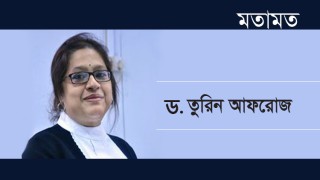 মতামত

ড. তুরিন আফরোজ